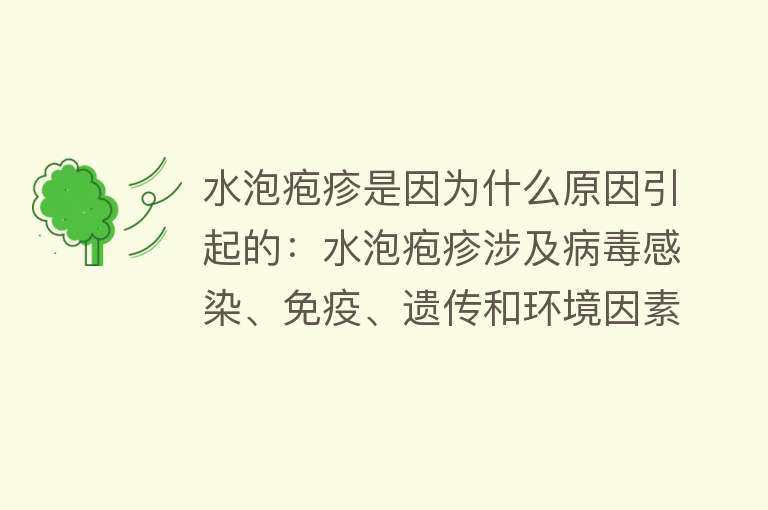 水泡疱疹是因为什么原因引起的：水泡疱疹涉及病毒感染、免疫、遗传和环境因素